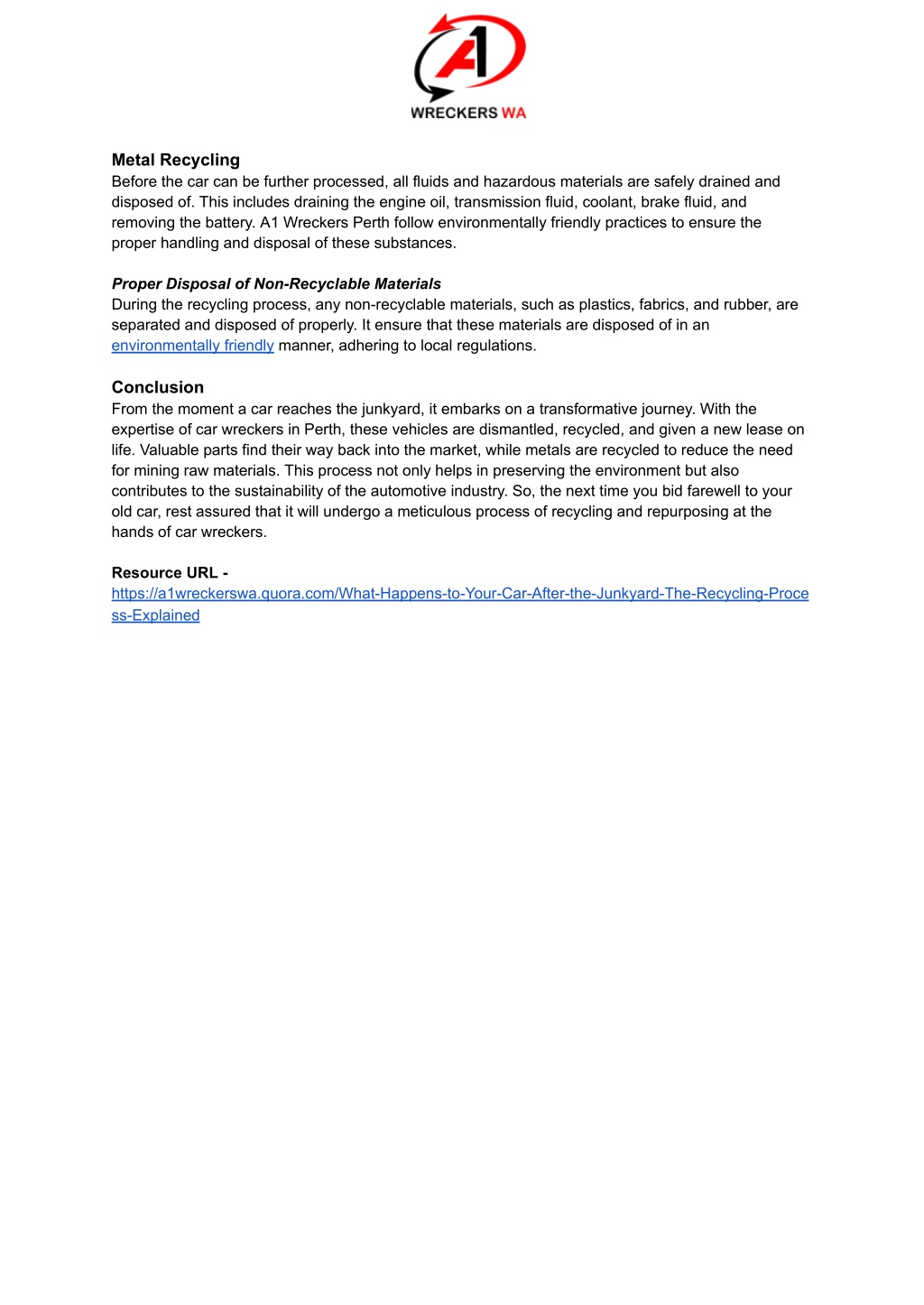 A1
WRECKERS WA

Metal Recycling
Before the car can be further processed, all fluids and hazardous materials are safely drained and disposed of. This includes draining the engine oil, transmission fluid, coolant, brake fluid, and removing the battery. A1 Wreckers Perth follow environmentally friendly practices to ensure the proper handling and disposal of these substances.

Proper Disposal of Non-Recyclable Materials
During the recycling process, any non-recyclable materials, such as plastics, fabrics, and rubber, are separated and disposed of properly. It ensure that these materials are disposed of in an environmentally friendly manner, adhering to local regulations.

Conclusion
From the moment a car reaches the junkyard, it embarks on a transformative journey. With the expertise of car wreckers in Perth, these vehicles are dismantled, recycled, and given a new lease on life. Valuable parts find their way back into the market, while metals are recycled to reduce the need for mining raw materials. This process not only helps in preserving the environment but also contributes to the sustainability of the automotive industry. So, the next time you bid farewell to your old car, rest assured that it will undergo a meticulous process of recycling and repurposing at the hands of car wreckers.

Resource URL -
https://a1wreckerswa.quora.com/What-Happens-to-Your-Car-After-the-Junkyard-The-Recycling-Process-Explained